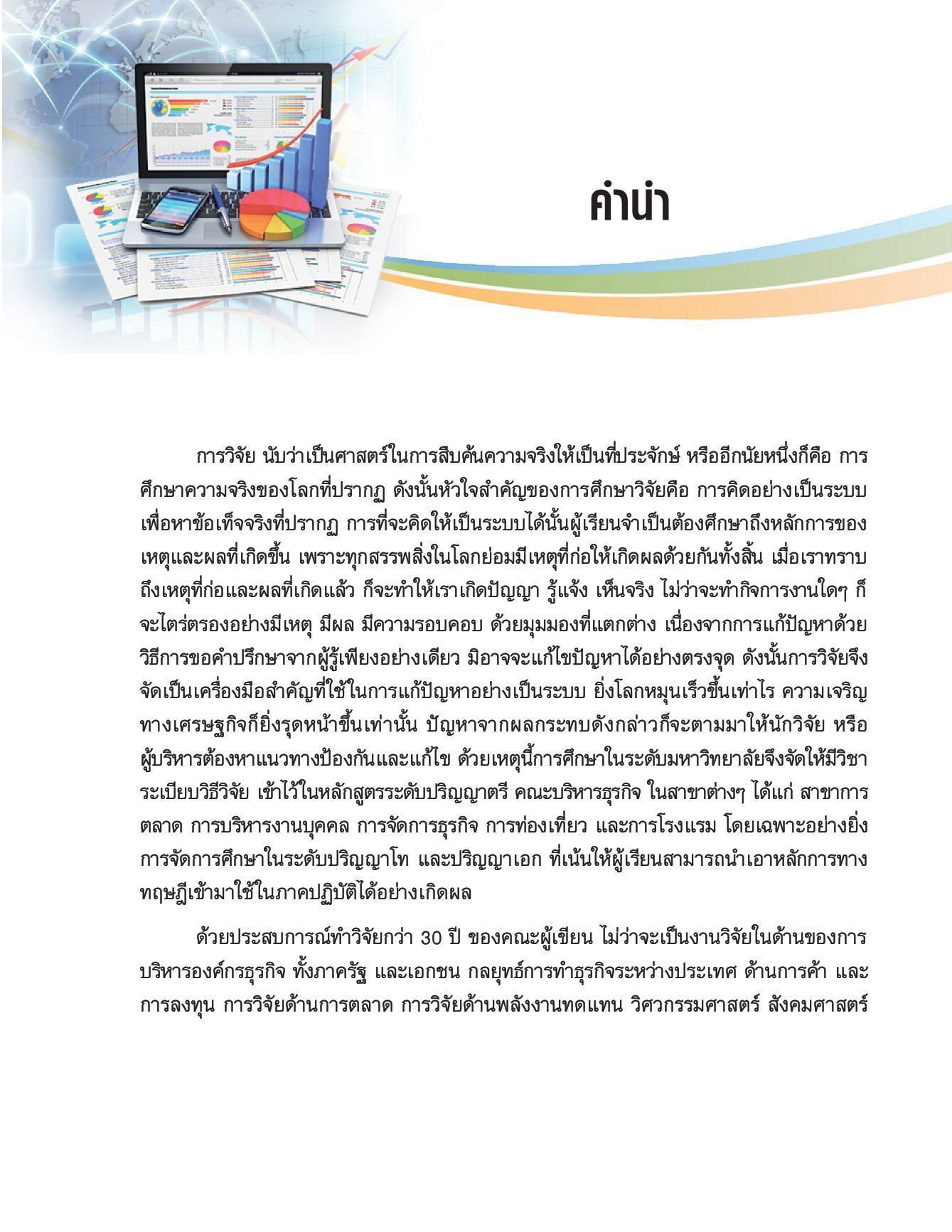 คำนำ

การวิจัย นับว่าเป็นศาสตร์ในการสืบค้นความจริงให้เป็นที่ประจักษ์ หรืออีกนัยหนึ่งก็คือ การศึกษาความจริงของโลกที่ปรากฏ ดังนั้นหัวใจสำคัญของการศึกษาวิจัยคือ การคิดอย่างเป็นระบบเพื่อหาข้อเท็จจริงที่ปรากฏ การที่จะคิดให้เป็นระบบได้นั้นผู้เรียนจำเป็นต้องศึกษาถึงหลักการของเหตุและผลที่เกิดขึ้น เพราะทุกสรรพสิ่งในโลกย่อมมีเหตุที่ก่อให้เกิดผลด้วยกันทั้งสิ้น เมื่อเราทราบถึงเหตุที่ก่อและผลที่เกิดแล้ว ก็จะทำให้เราเกิดปัญญา รู้แจ้ง เห็นจริง ไม่ว่าจะทำกิจการงานใดๆ ก็จะไตร่ตรองอย่างมีเหตุ มีผล มีความรอบคอบ ด้วยมุมมองที่แตกต่าง เนื่องจากการแก้ปัญหาด้วยวิธีการขอคำปรึกษาจากผู้รู้เพียงอย่างเดียว มิอาจจะแก้ไขปัญหาได้อย่างตรงจุด ดังนั้นการวิจัยจึงจัดเป็นเครื่องมือสำคัญที่ใช้ในการแก้ปัญหาอย่างเป็นระบบ ยิ่งโลกหมุนเร็วขึ้นเท่าไร ความเจริญทางเศรษฐกิจก็ยิ่งรุดหน้าขึ้นเท่านั้น ปัญหาจากผลกระทบดังกล่าวก็จะตามมาให้นักวิจัย หรือผู้บริหารต้องหาแนวทางป้องกันและแก้ไข ด้วยเหตุนี้การศึกษาในระดับมหาวิทยาลัยจึงจัดให้มีวิชาระเบียบวิธีวิจัย เข้าไว้ในหลักสูตรระดับปริญญาตรี คณะบริหารธุรกิจ ในสาขาต่างๆ ได้แก่ สาขาการตลาด การบริหารงานบุคคล การจัดการธุรกิจ การท่องเที่ยว และการโรงแรม โดยเฉพาะอย่างยิ่งการจัดการศึกษาในระดับปริญญาโท และปริญญาเอก ที่เน้นให้ผู้เรียนสามารถนำเอาหลักการทางทฤษฎีเข้ามาใช้ในภาคปฏิบัติได้อย่างเกิดผล

ด้วยประสบการณ์ทำวิจัยกว่า 30 ปี ของคณะผู้เขียน ไม่ว่าจะเป็นงานวิจัยในด้านของการบริหารองค์กรธุรกิจ ทั้งภาครัฐ และเอกชน กลยุทธ์การทำธุรกิจระหว่างประเทศ ด้านการค้า และการลงทุน การวิจัยด้านการตลาด การวิจัยด้านพลังงานทดแทน วิศวกรรมศาสตร์ สังคมศาสตร์